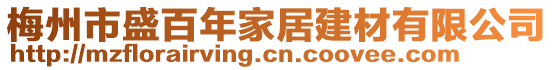 梅州市盛百年家居建材有限公司
http://mzflorairving.cn.coovee.com